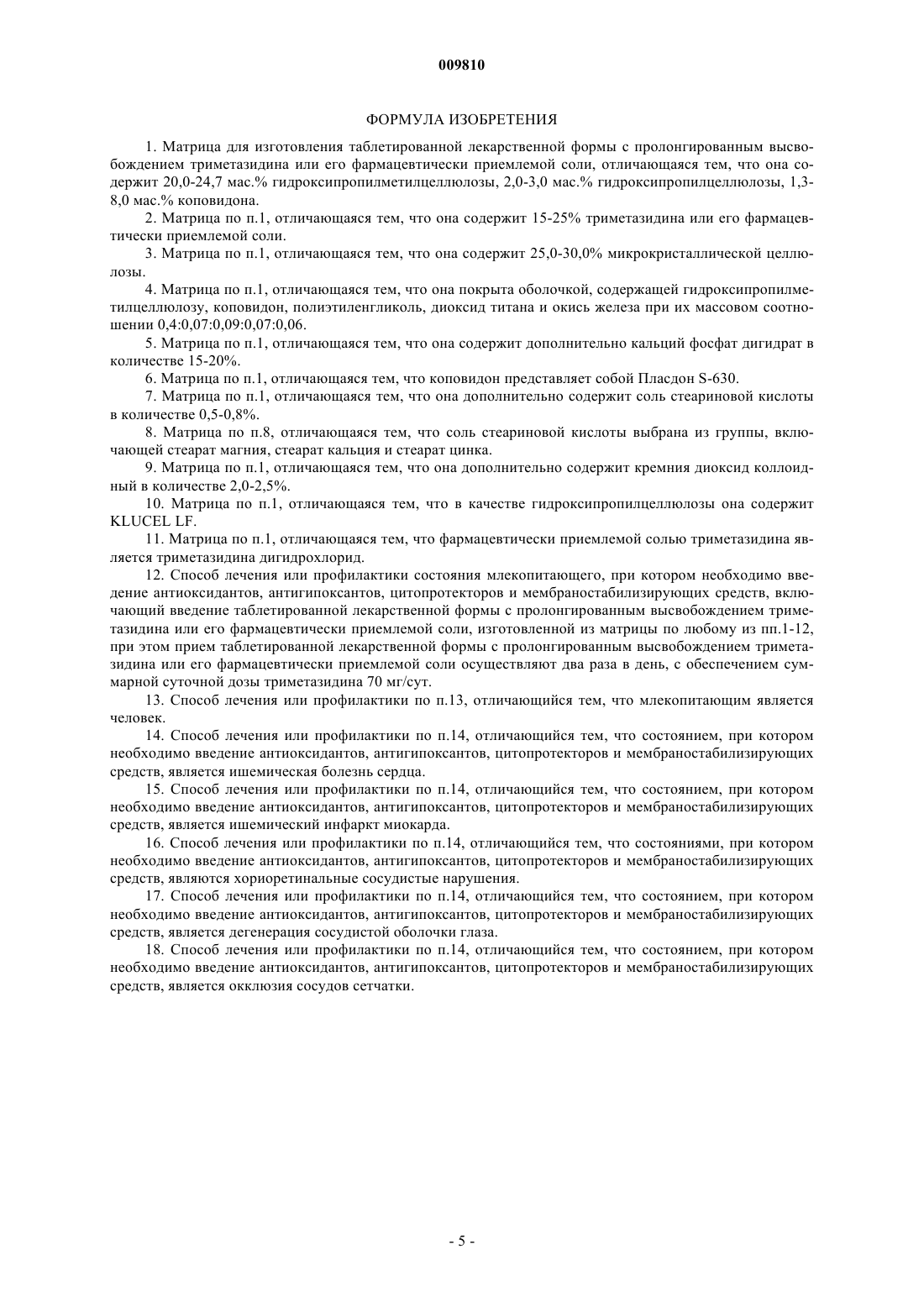 009810

ФОРМУЛА ИЗОБРЕТЕНИЯ

1. Матрица для изготовления таблетированной лекарственной формы с пролонгированным высвобождением триметазидина или его фармацевтически приемлемой соли, отличающаяся тем, что она содержит 20,0-24,7 мас.% гидроксипропилметилцеллюлозы, 2,0-3,0 мас.% гидроксипропилцеллюлозы, 1,3-8,0 мас.% коповидона.

2. Матрица по п.1, отличающаяся тем, что она содержит 15-25% триметазидина или его фармацевтически приемлемой соли.

3. Матрица по п.1, отличающаяся тем, что она содержит 25,0-30,0% микрокристаллической целлюлозы.

4. Матрица по п.1, отличающаяся тем, что она покрыта оболочкой, содержащей гидроксипропилметилцеллюлозу, коповидон, полиэтиленгликоль, диоксид титана и окись железа при их массовом соотношении 0,4:0,07:0,09:0,07:0,06.

5. Матрица по п.1, отличающаяся тем, что она содержит дополнительно кальций фосфат дигидрат в количестве 15-20%.

6. Матрица по п.1, отличающаяся тем, что коповидон представляет собой Пласдон S-630.

7. Матрица по п.1, отличающаяся тем, что она дополнительно содержит соль стеариновой кислоты в количестве 0,5-0,8%.

8. Матрица по п.8, отличающаяся тем, что соль стеариновой кислоты выбрана из группы, включающей стеарат магния, стеарат кальция и стеарат цинка.

9. Матрица по п.1, отличающаяся тем, что она дополнительно содержит кремния диоксид коллоидный в количестве 2,0-2,5%.

10. Матрица по п.1, отличающаяся тем, что в качестве гидроксипропилцеллюлозы она содержит KLUCEL LF.

11. Матрица по п.1, отличающаяся тем, что фармацевтически приемлемой солью триметазидина является триметазидина дигидрохлорид.

12. Способ лечения или профилактики состояния млекопитающего, при котором необходимо введение антиоксидантов, антигипоксантов, цитопротекторов и мембраностабилизирующих средств, включающий введение таблетированной лекарственной формы с пролонгированным высвобождением триметазидина или его фармацевтически приемлемой соли, изготовленной из матрицы по любому из пп.1-12, при этом прием таблетированной лекарственной формы с пролонгированным высвобождением триметазидина или его фармацевтически приемлемой соли осуществляют два раза в день, с обеспечением суммарной суточной дозы триметазидина 70 мг/сут.

13. Способ лечения или профилактики по п.13, отличающийся тем, что млекопитающим является человек.

14. Способ лечения или профилактики по п.14, отличающийся тем, что состоянием, при котором необходимо введение антиоксидантов, антигипоксантов, цитопротекторов и мембраностабилизирующих средств, является ишемическая болезнь сердца.

15. Способ лечения или профилактики по п.14, отличающийся тем, что состоянием, при котором необходимо введение антиоксидантов, антигипоксантов, цитопротекторов и мембраностабилизирующих средств, является ишемический инфаркт миокарда.

16. Способ лечения или профилактики по п.14, отличающийся тем, что состояниями, при котором необходимо введение антиоксидантов, антигипоксантов, цитопротекторов и мембраностабилизирующих средств, являются хориоретинальные сосудистые нарушения.

17. Способ лечения или профилактики по п.14, отличающийся тем, что состоянием, при котором необходимо введение антиоксидантов, антигипоксантов, цитопротекторов и мембраностабилизирующих средств, является дегенерация сосудистой оболочки глаза.

18. Способ лечения или профилактики по п.14, отличающийся тем, что состоянием, при котором необходимо введение антиоксидантов, антигипоксантов, цитопротекторов и мембраностабилизирующих средств, является окклюзия сосудов сетчатки.

- 5 -